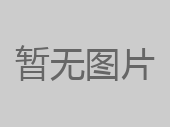 暂无图片